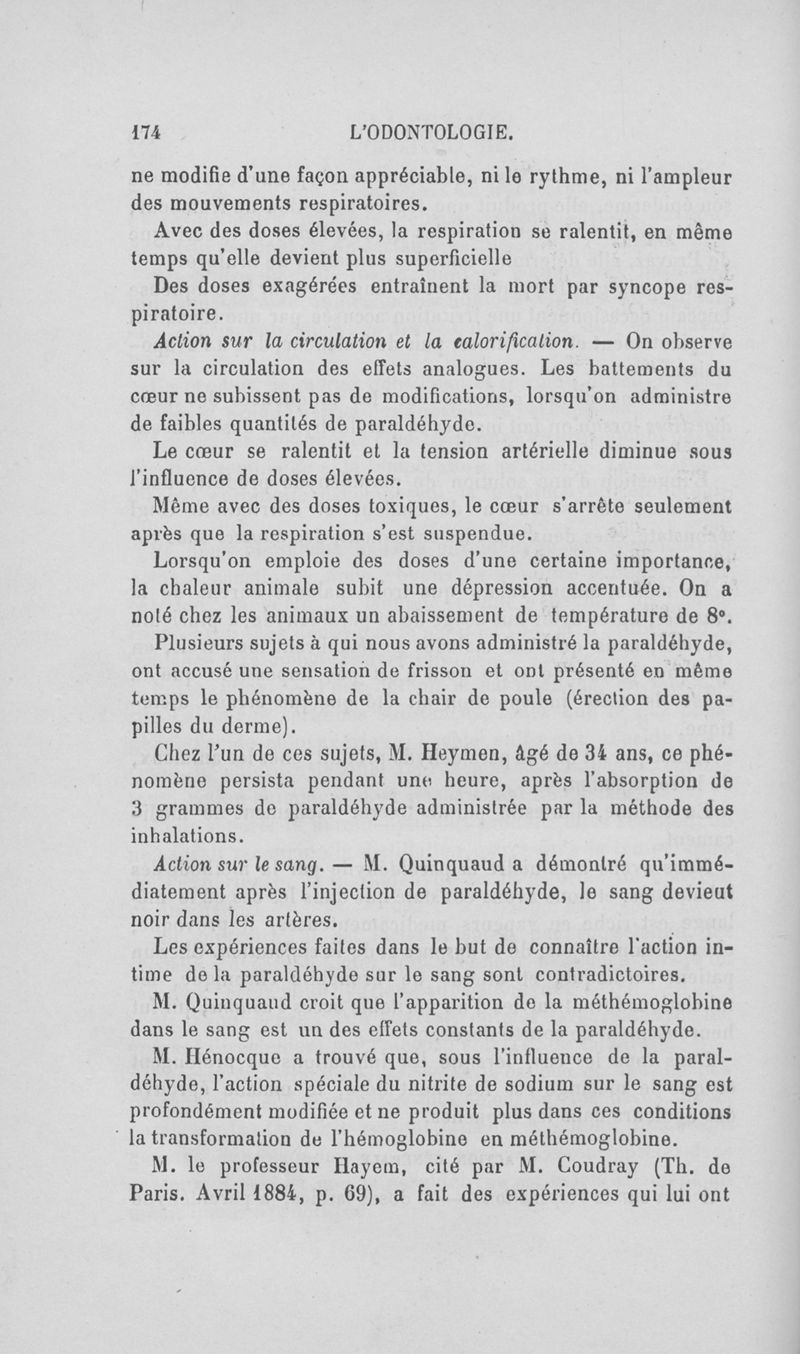 174 L'ODONTOLOGIE.

ne modifie d'une façon appréciable, ni le rythme, ni l'ampleur des mouvements respiratoires.

Avec des doses élevées, la respiration se ralentit, en même temps qu'elle devient plus superficielle

Des doses exagérées entraînent la mort par syncope respiratoire.

Action sur la circulation et la calorification. — On observe sur la circulation des effets analogues. Les battements du cœur ne subissent pas de modifications, lorsqu'on administre de faibles quantités de paraldéhyde.

Le cœur se ralentit et la tension artérielle diminue sous l'influence de doses élevées.

Même avec des doses toxiques, le cœur s'arrête seulement après que la respiration s'est suspendue.

Lorsqu'on emploie des doses d'une certaine importance, la chaleur animale subit une dépression accentuée. On a noté chez les animaux un abaissement de température de 8°.

Plusieurs sujets à qui nous avons administré la paraldéhyde, ont accusé une sensation de frisson et ont présenté en même temps le phénomène de la chair de poule (érection des papilles du derme).

Chez l'un de ces sujets, M. Heymen, âgé de 34 ans, ce phénomène persista pendant une heure, après l'absorption de 3 grammes de paraldéhyde administrée par la méthode des inhalations.

Action sur le sang. — M. Quinquaud a démontré qu'immédiatement après l'injection de paraldéhyde, le sang devient noir dans les artères.

Les expériences faites dans le but de connaître l'action intime de la paraldéhyde sur le sang sont contradictoires.

M. Quinquaud croit que l'apparition de la méthémoglobine dans le sang est un des effets constants de la paraldéhyde.

M. Hénocque a trouvé que, sous l'influence de la paraldéhyde, l'action spéciale du nitrite de sodium sur le sang est profondément modifiée et ne produit plus dans ces conditions la transformation de l'hémoglobine en méthémoglobine.

M. le professeur Hayem, cité par M. Coudray (Th. de Paris. Avril 1884, p. 69), a fait des expériences qui lui ont